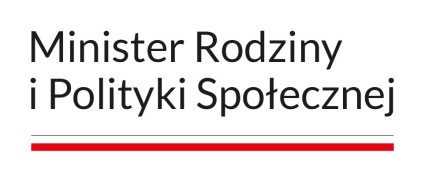 Minister Rodziny
i Polityki Społecznej